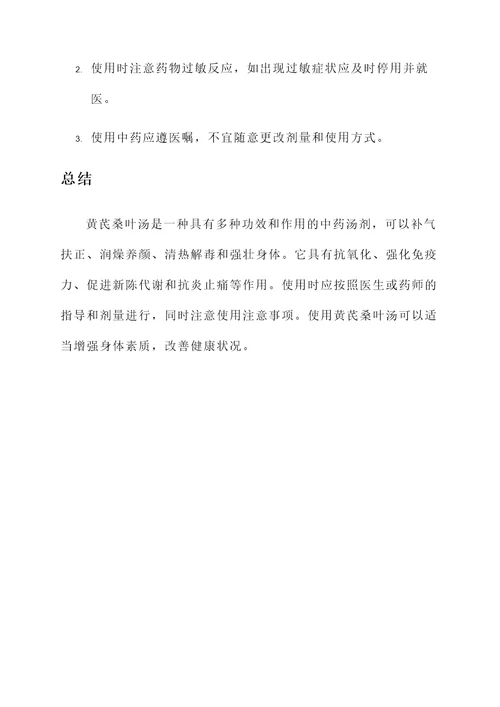 2. 使用时注意药物过敏反应，如出现过敏症状应及时停用并就医。

3. 使用中药应遵医嘱，不宜随意更改剂量和使用方式。

总结

黄芪桑叶汤是一种具有多种功效和作用的中药汤剂，可以补气扶正、润燥养颜、清热解毒和强壮身体。它具有抗氧化、强化免疫力、促进新陈代谢和抗炎止痛等作用。使用时应按照医生或药师的指导和剂量进行，同时注意使用注意事项。使用黄芪桑叶汤可以适当增强身体素质，改善健康状况。